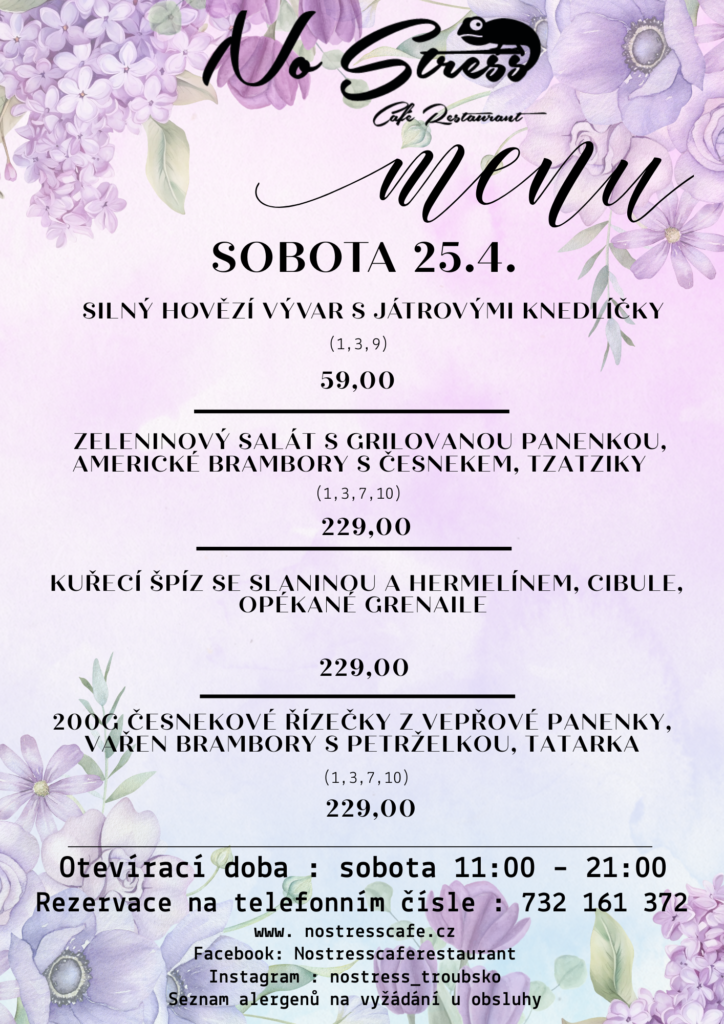 No Stress
Cafe Restaurant
menu

SOBOTA 25.4.

SILNÝ HOVĚZÍ VÝVAR S JÁTROVÝMI KNEDLÍČKY
(1,3,9)
59,00

ZELENINOVÝ SALÁT S GRILOVANOU PANENKOU, AMERICKÉ BRAMBORY S ČESNEKEM, TZATZIKY
(1,3,7,10)
229,00

KUŘECÍ ŠPÍZ SE SLANINOU A HERMELÍNEM, CIBULE, OPÉKANÉ GRENAILE
229,00

200G ČESNEKOVÉ ŘÍZEČKY Z VEPŘOVÉ PANENKY, VAŘEN BRAMBORY S PETRŽELKOU, TATARKA
(1,3,7,10)
229,00

Otevírací doba : sobota 11:00 - 21:00
Rezervace na telefonním čísle : 732 161 372
www. nostresscafe.cz
Facebook: Nostresscaferestaurant
Instagram : nostress_troubsko
Seznam alergenů na vyžádání u obsluhy